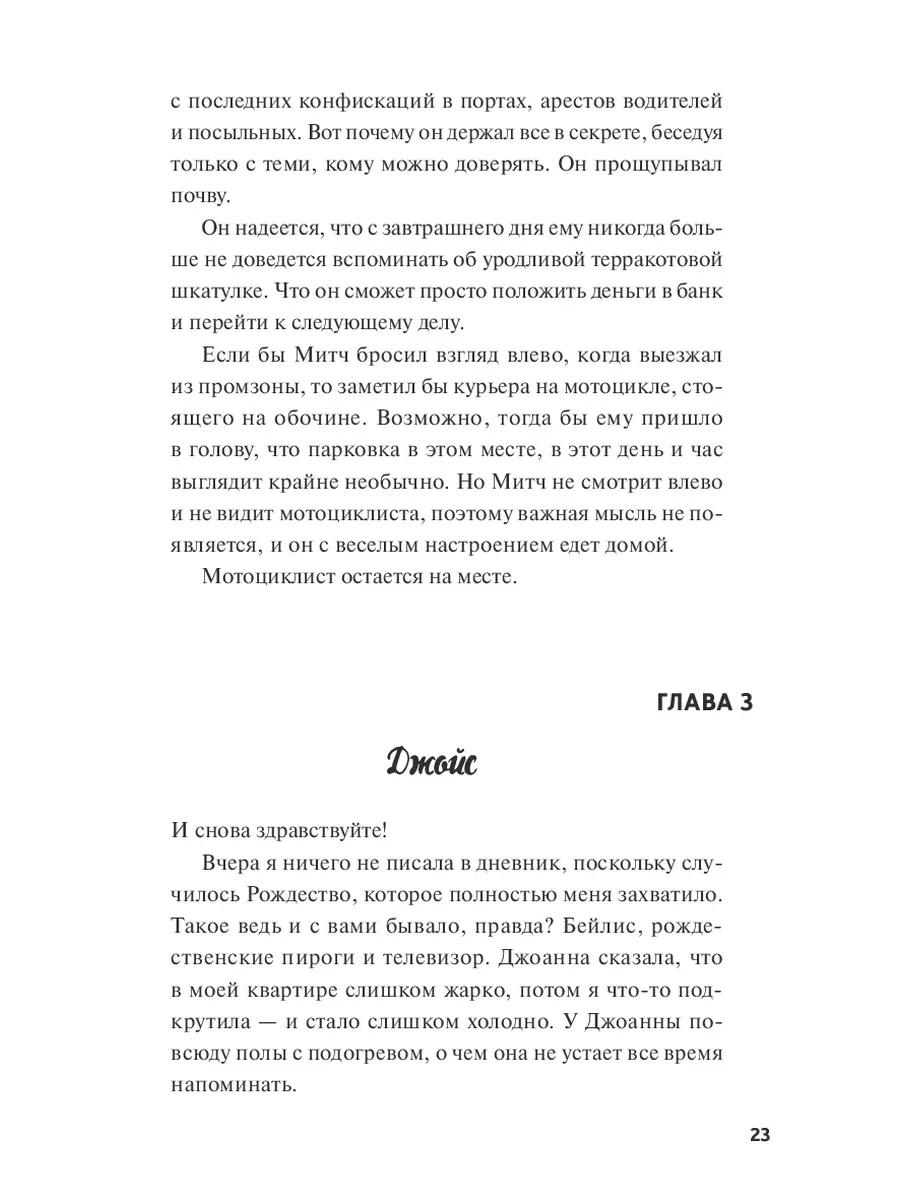 с последних конфискаций в портах, арестов водителей и посыльных. Вот почему он держал все в секрете, беседуя только с теми, кому можно доверять. Он прощупывал почву.

Он надеется, что с завтрашнего дня ему никогда больше не доведется вспоминать об уродливой терракотовой шкатулке. Что он сможет просто положить деньги в банк и перейти к следующему делу.

Если бы Митч бросил взгляд влево, когда выезжал из промзоны, то заметил бы курьера на мотоцикле, стоящего на обочине. Возможно, тогда бы ему пришло в голову, что парковка в этом месте, в этот день и час выглядит крайне необычно. Но Митч не смотрит влево и не видит мотоциклиста, поэтому важная мысль не появляется, и он с веселым настроением едет домой.

Мотоциклист остается на месте.

ГЛАВА 3

Джойс

И снова здравствуйте!

Вчера я ничего не писала в дневник, поскольку случилось Рождество, которое полностью меня захватило. Такое ведь и с вами бывало, правда? Бейлис, рождественские пироги и телевизор. Джоанна сказала, что в моей квартире слишком жарко, потом я что-то подкрутила — и стало слишком холодно. У Джоанны повсюду полы с подогревом, о чем она не устает все время напоминать.

23